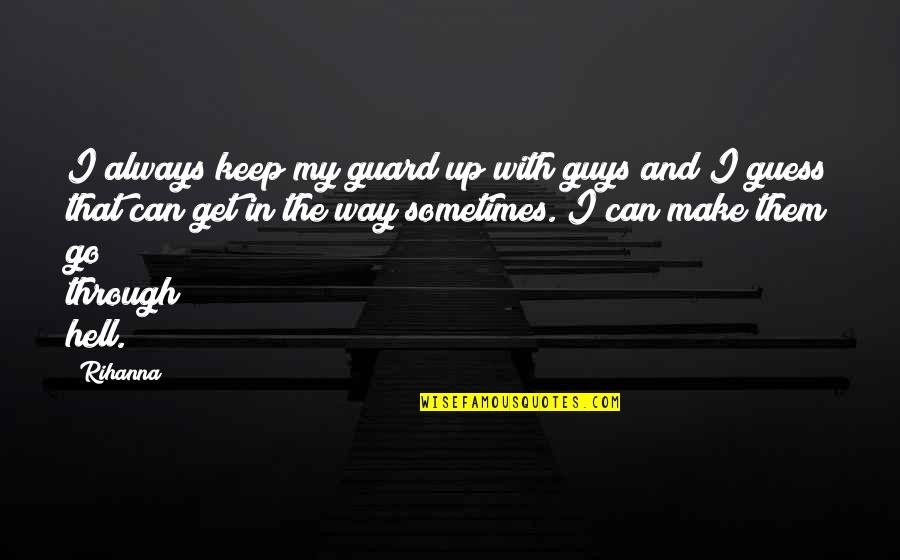 I always keep my guard up with guys and I guess that can get in the way sometimes. I can make them go through hell.

Rihanna

WISEFAMOUSQUOTES.COM